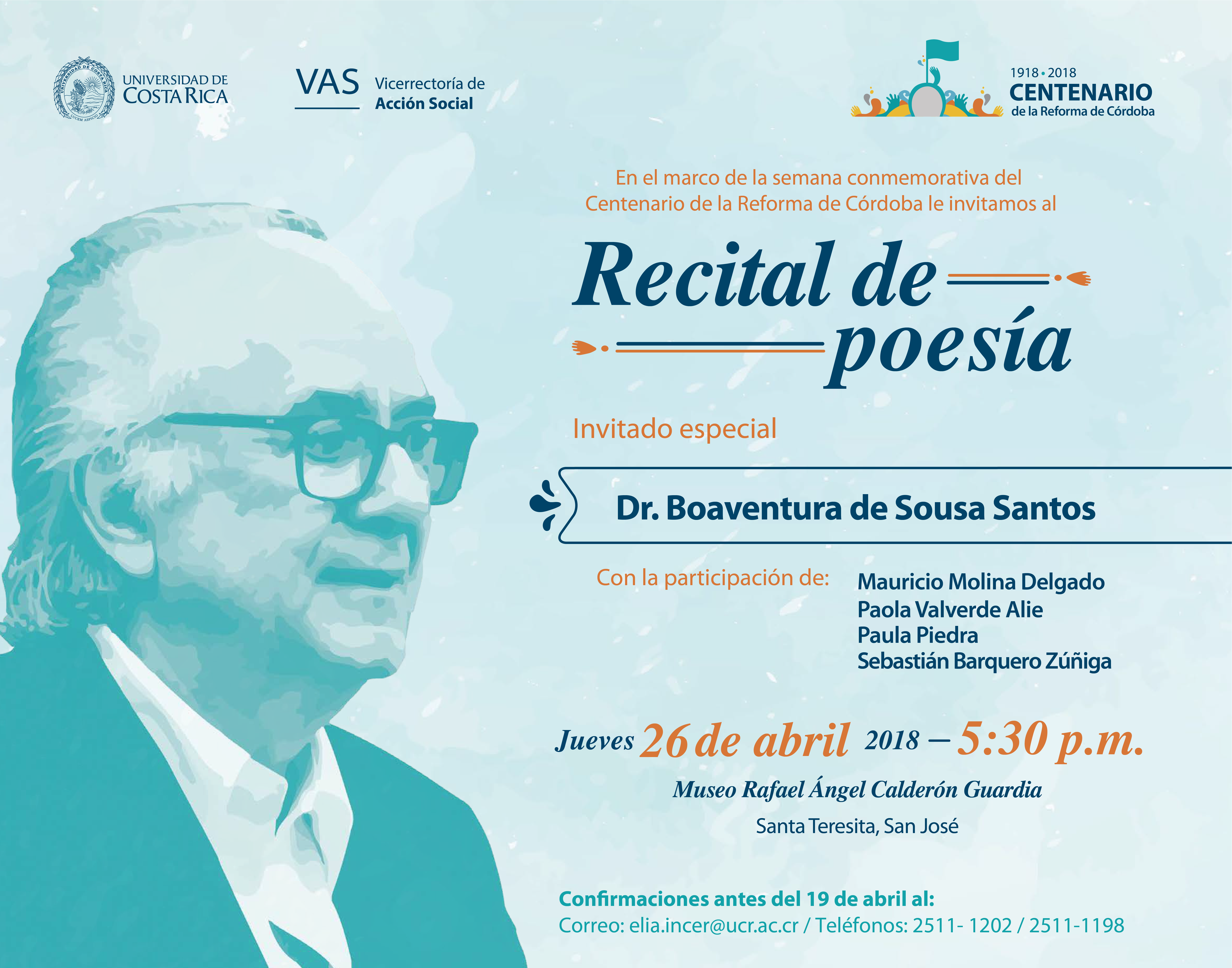 UNIVERSIDAD DE COSTA RICA

VAS Vicerrectoría de Acción Social

1918 • 2018 CENTENARIO de la Reforma de Córdoba

En el marco de la semana conmemorativa del Centenario de la Reforma de Córdoba le invitamos al

Recital de poesía

Invitado especial

Dr. Boaventura de Sousa Santos

Con la participación de:

Mauricio Molina Delgado
Paola Valverde Alie
Paula Piedra
Sebastián Barquero Zúñiga

Jueves 26 de abril 2018 – 5:30 p.m.

Museo Rafael Ángel Calderón Guardia

Santa Teresita, San José

Confirmaciones antes del 19 de abril al:
Correo: elia.incer@ucr.ac.cr / Teléfonos: 2511- 1202 / 2511-1198